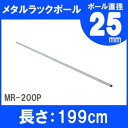 メタルラックポール

ポール直径
25
mm

MR-200P

長さ:199cm